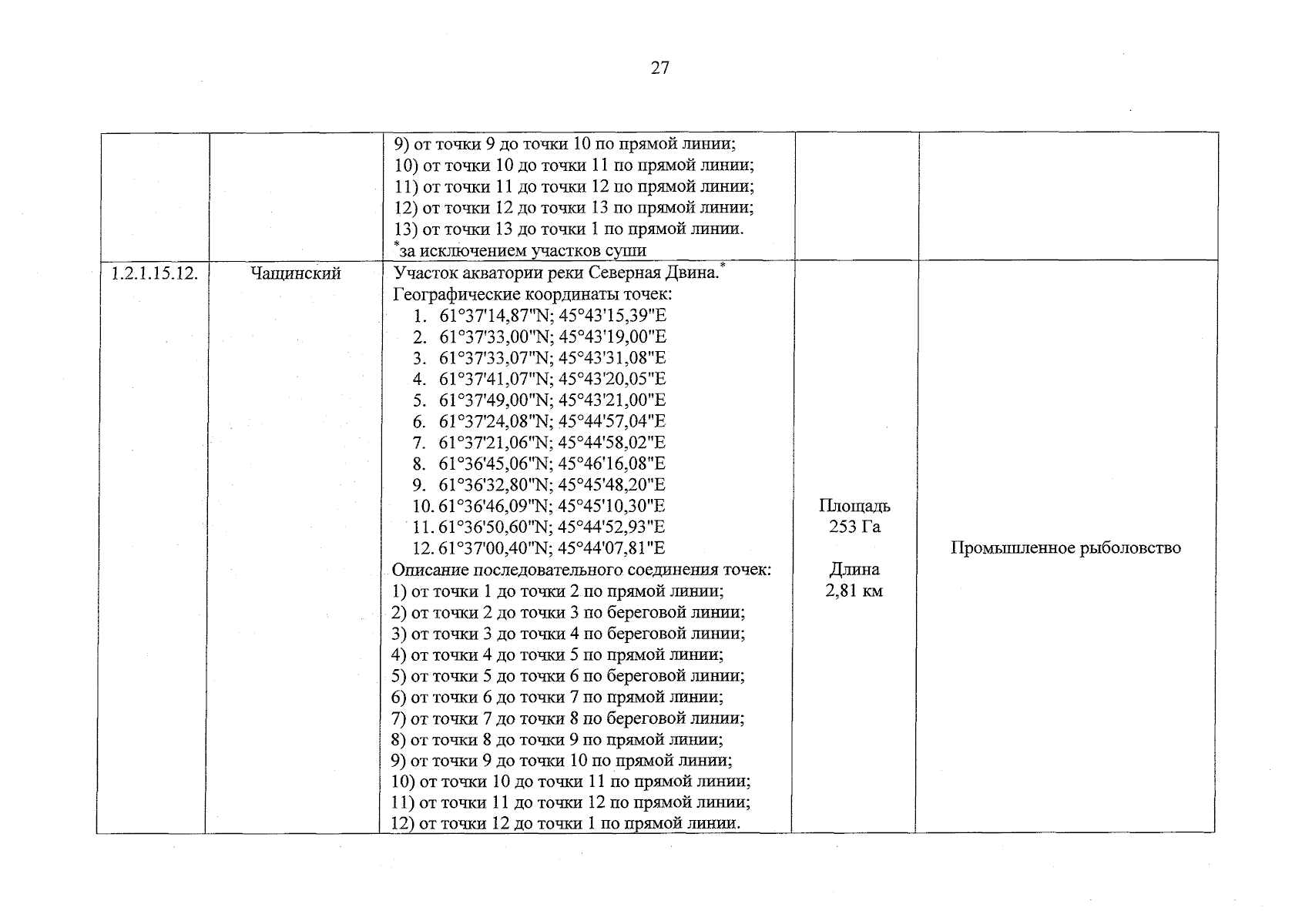 27

| | | | | |
|---|---|---|---|---|
| | | 9) от точки 9 до точки 10 по прямой линии; 10) от точки 10 до точки 11 по прямой линии; 11) от точки 11 до точки 12 по прямой линии; 12) от точки 12 до точки 13 по прямой линии; 13) от точки 13 до точки 1 по прямой линии. $^*$за исключением участков суши | | |
| 1.2.1.15.12. | Чащинский | Участок акватории реки Северная Двина.$^*$ Географические координаты точек: 1. 61°37'14,87"N; 45°43'15,39"E 2. 61°37'33,00"N; 45°43'19,00"E 3. 61°37'33,07"N; 45°43'31,08"E 4. 61°37'41,07"N; 45°43'20,05"E 5. 61°37'49,00"N; 45°43'21,00"E 6. 61°37'24,08"N; 45°44'57,04"E 7. 61°37'21,06"N; 45°44'58,02"E 8. 61°36'45,06"N; 45°46'16,08"E 9. 61°36'32,80"N; 45°45'48,20"E 10. 61°36'46,09"N; 45°45'10,30"E 11. 61°36'50,60"N; 45°44'52,93"E 12. 61°37'00,40"N; 45°44'07,81"E Описание последовательного соединения точек: 1) от точки 1 до точки 2 по прямой линии; 2) от точки 2 до точки 3 по береговой линии; 3) от точки 3 до точки 4 по береговой линии; 4) от точки 4 до точки 5 по прямой линии; 5) от точки 5 до точки 6 по береговой линии; 6) от точки 6 до точки 7 по прямой линии; 7) от точки 7 до точки 8 по береговой линии; 8) от точки 8 до точки 9 по прямой линии; 9) от точки 9 до точки 10 по прямой линии; 10) от точки 10 до точки 11 по прямой линии; 11) от точки 11 до точки 12 по прямой линии; 12) от точки 12 до точки 1 по прямой линии. | Площадь 253 Га Длина 2,81 км | Промышленное рыболовство |